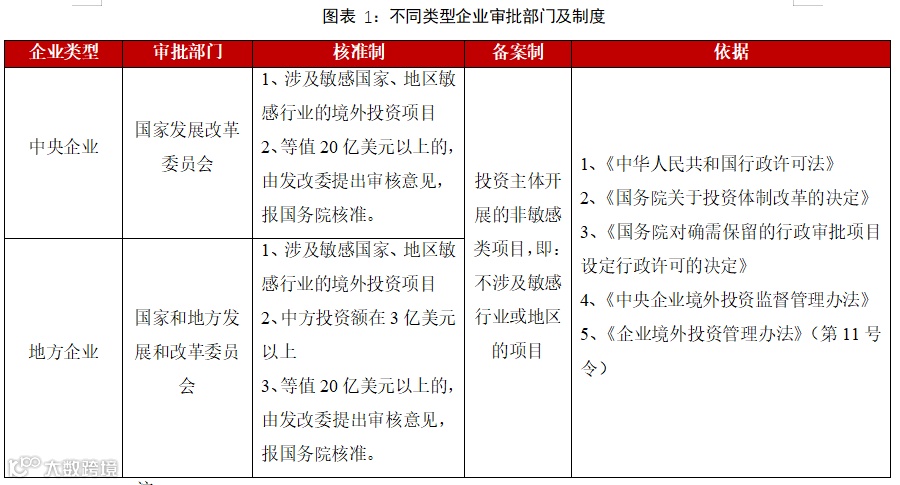 图表 1：不同类型企业审批部门及制度

| 企业类型 | 审批部门 | 核准制 | 备案制 | 依据 |
|---|---|---|---|---|
| 中央企业 | 国家发展改革委员会 | 1、涉及敏感国家、地区敏感行业的境外投资项目 2、等值 20 亿美元以上的，由发改委提出审核意见，报国务院核准。 | 投资主体开展的非敏感类项目，即：不涉及敏感行业或地区的项目 | 1、《中华人民共和国行政许可法》 2、《国务院关于投资体制改革的决定》 3、《国务院对确需保留的行政审批项目设定行政许可的决定》 4、《中央企业境外投资监督管理办法》 5、《企业境外投资管理办法》（第 11 号令） |
| 地方企业 | 国家和地方发展和改革委员会 | 1、涉及敏感国家、地区敏感行业的境外投资项目 2、中方投资额在 3 亿美元以上 3、等值 20 亿美元以上的，由发改委提出审核意见，报国务院核准。 | | |

大数跨境